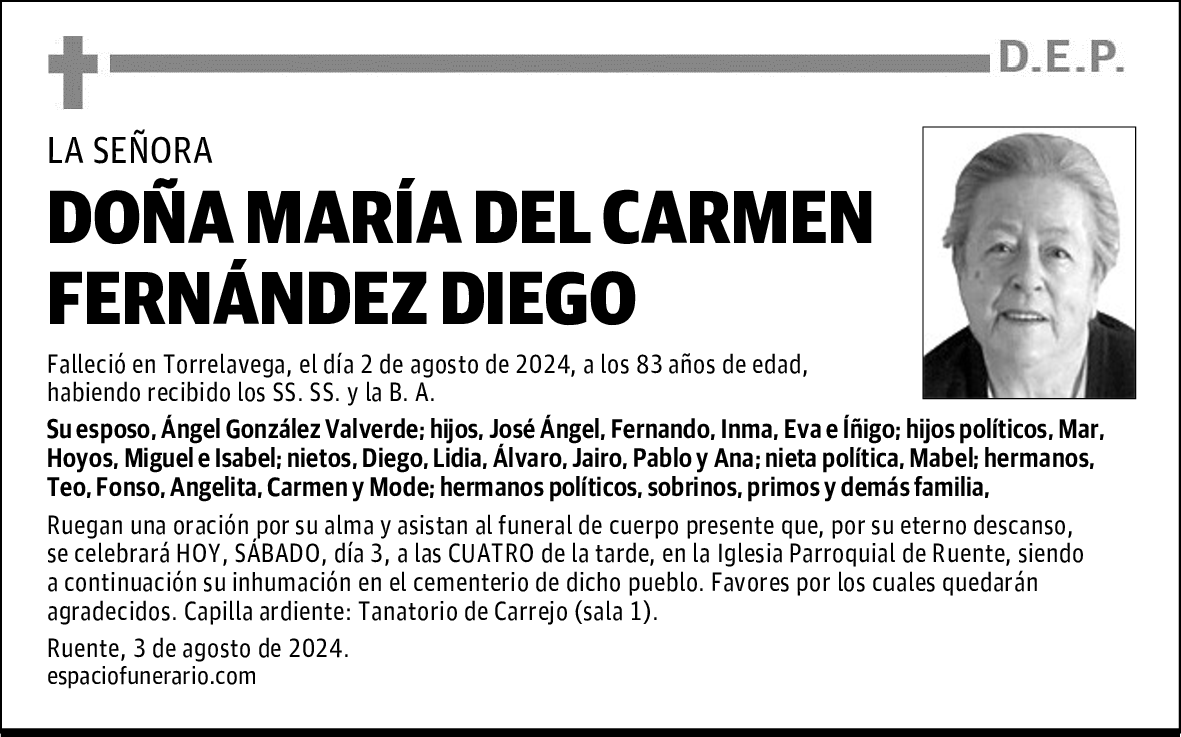 D.E.P.

LA SEÑORA

DOÑA MARÍA DEL CARMEN FERNÁNDEZ DIEGO

Falleció en Torrelavega, el día 2 de agosto de 2024, a los 83 años de edad, habiendo recibido los SS. SS. y la B. A.

Su esposo, Ángel González Valverde; hijos, José Ángel, Fernando, Inma, Eva e Íñigo; hijos políticos, Mar, Hoyos, Miguel e Isabel; nietos, Diego, Lidia, Álvaro, Jairo, Pablo y Ana; nieta política, Mabel; hermanos, Teo, Fonso, Angelita, Carmen y Mode; hermanos políticos, sobrinos, primos y demás familia,

Ruegan una oración por su alma y asistan al funeral de cuerpo presente que, por su eterno descanso, se celebrará HOY, SÁBADO, día 3, a las CUATRO de la tarde, en la Iglesia Parroquial de Ruente, siendo a continuación su inhumación en el cementerio de dicho pueblo. Favores por los cuales quedarán agradecidos. Capilla ardiente: Tanatorio de Carrejo (sala 1).

Ruente, 3 de agosto de 2024.
espaciofunerario.com